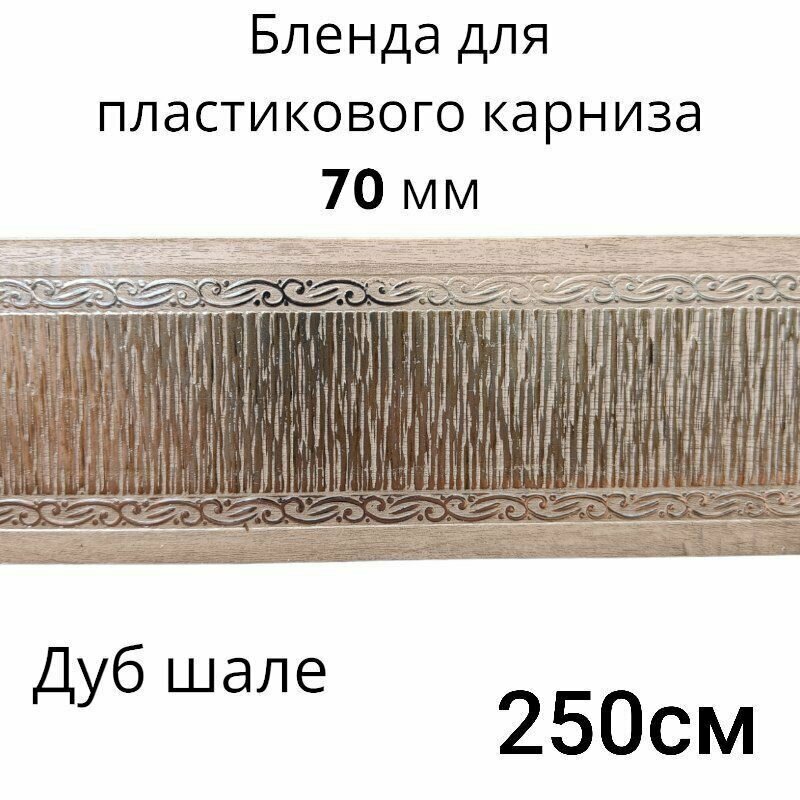 Бленда для пластикового карниза
70 мм

Дуб шале

250см